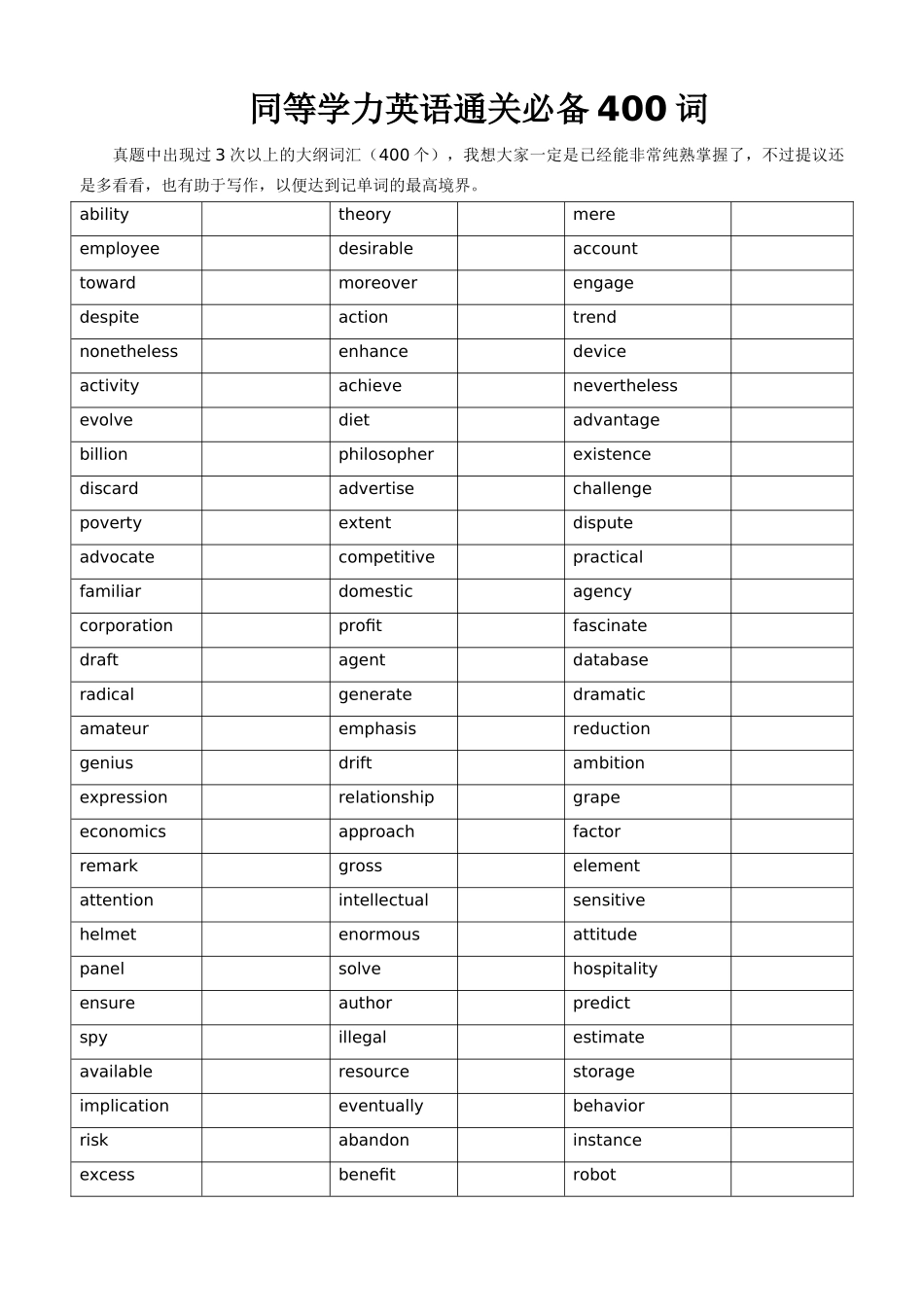 同等学力英语通关必备400词

真题中出现过3次以上的大纲词汇（400个），我想大家一定是已经能非常纯熟掌握了，不过提议还是多看看，也有助于写作，以便达到记单词的最高境界。

| ability |  | theory |  | mere |  |
|---|---|---|---|---|---|
| employee |  | desirable |  | account |  |
| toward |  | moreover |  | engage |  |
| despite |  | action |  | trend |  |
| nonetheless |  | enhance |  | device |  |
| activity |  | achieve |  | nevertheless |  |
| evolve |  | diet |  | advantage |  |
| billion |  | philosopher |  | existence |  |
| discard |  | advertise |  | challenge |  |
| poverty |  | extent |  | dispute |  |
| advocate |  | competitive |  | practical |  |
| familiar |  | domestic |  | agency |  |
| corporation |  | profit |  | fascinate |  |
| draft |  | agent |  | database |  |
| radical |  | generate |  | dramatic |  |
| amateur |  | emphasis |  | reduction |  |
| genius |  | drift |  | ambition |  |
| expression |  | relationship |  | grape |  |
| economics |  | approach |  | factor |  |
| remark |  | gross |  | element |  |
| attention |  | intellectual |  | sensitive |  |
| helmet |  | enormous |  | attitude |  |
| panel |  | solve |  | hospitality |  |
| ensure |  | author |  | predict |  |
| spy |  | illegal |  | estimate |  |
| available |  | resource |  | storage |  |
| implication |  | eventually |  | behavior |  |
| risk |  | abandon |  | instance |  |
| excess |  | benefit |  | robot |  |